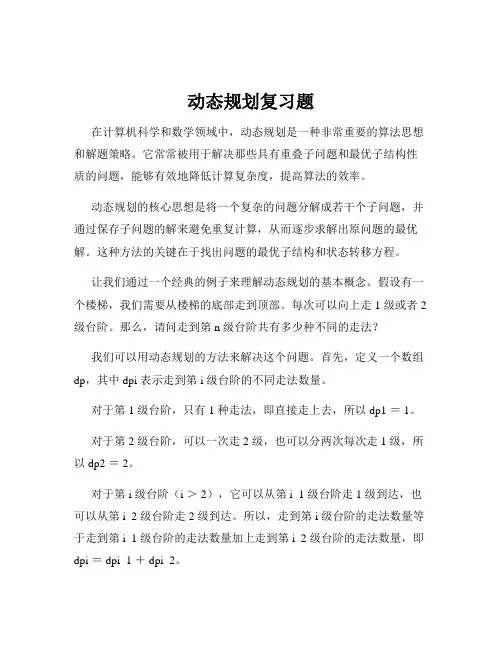 动态规划复习题

在计算机科学和数学领域中，动态规划是一种非常重要的算法思想和解题策略。它常常被用于解决那些具有重叠子问题和最优子结构性质的问题，能够有效地降低计算复杂度，提高算法的效率。

动态规划的核心思想是将一个复杂的问题分解成若干个子问题，并通过保存子问题的解来避免重复计算，从而逐步求解出原问题的最优解。这种方法的关键在于找出问题的最优子结构和状态转移方程。

让我们通过一个经典的例子来理解动态规划的基本概念。假设有一个楼梯，我们需要从楼梯的底部走到顶部。每次可以向上走 1 级或者 2 级台阶。那么，请问走到第 n 级台阶共有多少种不同的走法？

我们可以用动态规划的方法来解决这个问题。首先，定义一个数组 dp，其中 dpi 表示走到第 i 级台阶的不同走法数量。

对于第 1 级台阶，只有 1 种走法，即直接走上去，所以 dp1 ＝ 1。

对于第 2 级台阶，可以一次走 2 级，也可以分两次每次走 1 级，所以 dp2 ＝ 2。

对于第 i 级台阶（i ＞ 2），它可以从第 i 1 级台阶走 1 级到达，也可以从第 i 2 级台阶走 2 级到达。所以，走到第 i 级台阶的走法数量等于走到第 i 1 级台阶的走法数量加上走到第 i 2 级台阶的走法数量，即 dpi ＝ dpi 1 ＋ dpi 2。